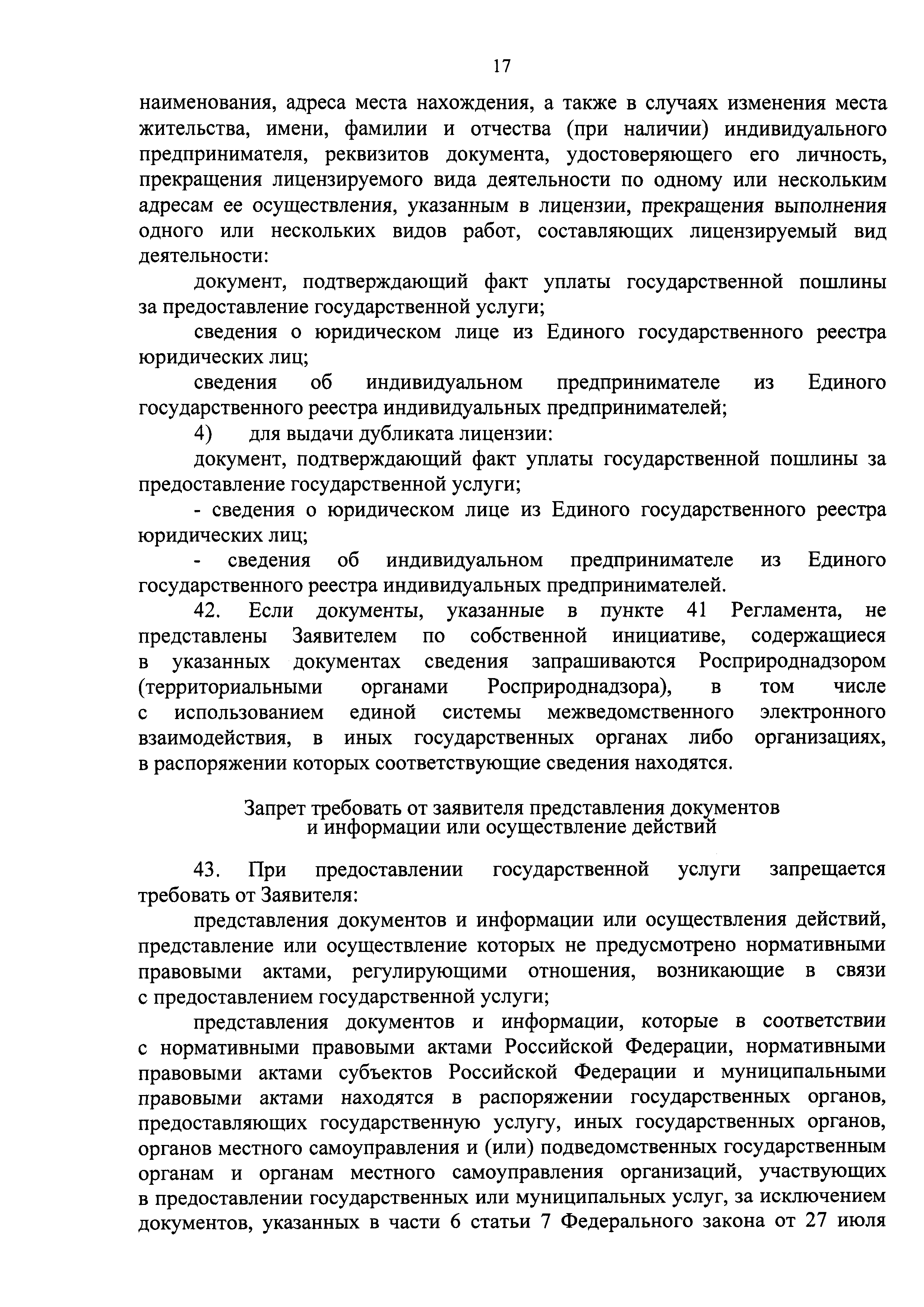 17

наименования, адреса места нахождения, а также в случаях изменения места жительства, имени, фамилии и отчества (при наличии) индивидуального предпринимателя, реквизитов документа, удостоверяющего его личность, прекращения лицензируемого вида деятельности по одному или нескольким адресам ее осуществления, указанным в лицензии, прекращения выполнения одного или нескольких видов работ, составляющих лицензируемый вид деятельности:

документ, подтверждающий факт уплаты государственной пошлины за предоставление государственной услуги;

сведения о юридическом лице из Единого государственного реестра юридических лиц;

сведения об индивидуальном предпринимателе из Единого государственного реестра индивидуальных предпринимателей;

4) для выдачи дубликата лицензии:

документ, подтверждающий факт уплаты государственной пошлины за предоставление государственной услуги;

- сведения о юридическом лице из Единого государственного реестра юридических лиц;

- сведения об индивидуальном предпринимателе из Единого государственного реестра индивидуальных предпринимателей.

42. Если документы, указанные в пункте 41 Регламента, не представлены Заявителем по собственной инициативе, содержащиеся в указанных документах сведения запрашиваются Росприроднадзором (территориальными органами Росприроднадзора), в том числе с использованием единой системы межведомственного электронного взаимодействия, в иных государственных органах либо организациях, в распоряжении которых соответствующие сведения находятся.

Запрет требовать от заявителя представления документов и информации или осуществление действий

43. При предоставлении государственной услуги запрещается требовать от Заявителя:

представления документов и информации или осуществления действий, представление или осуществление которых не предусмотрено нормативными правовыми актами, регулирующими отношения, возникающие в связи с предоставлением государственной услуги;

представления документов и информации, которые в соответствии с нормативными правовыми актами Российской Федерации, нормативными правовыми актами субъектов Российской Федерации и муниципальными правовыми актами находятся в распоряжении государственных органов, предоставляющих государственную услугу, иных государственных органов, органов местного самоуправления и (или) подведомственных государственным органам и органам местного самоуправления организаций, участвующих в предоставлении государственных или муниципальных услуг, за исключением документов, указанных в части 6 статьи 7 Федерального закона от 27 июля